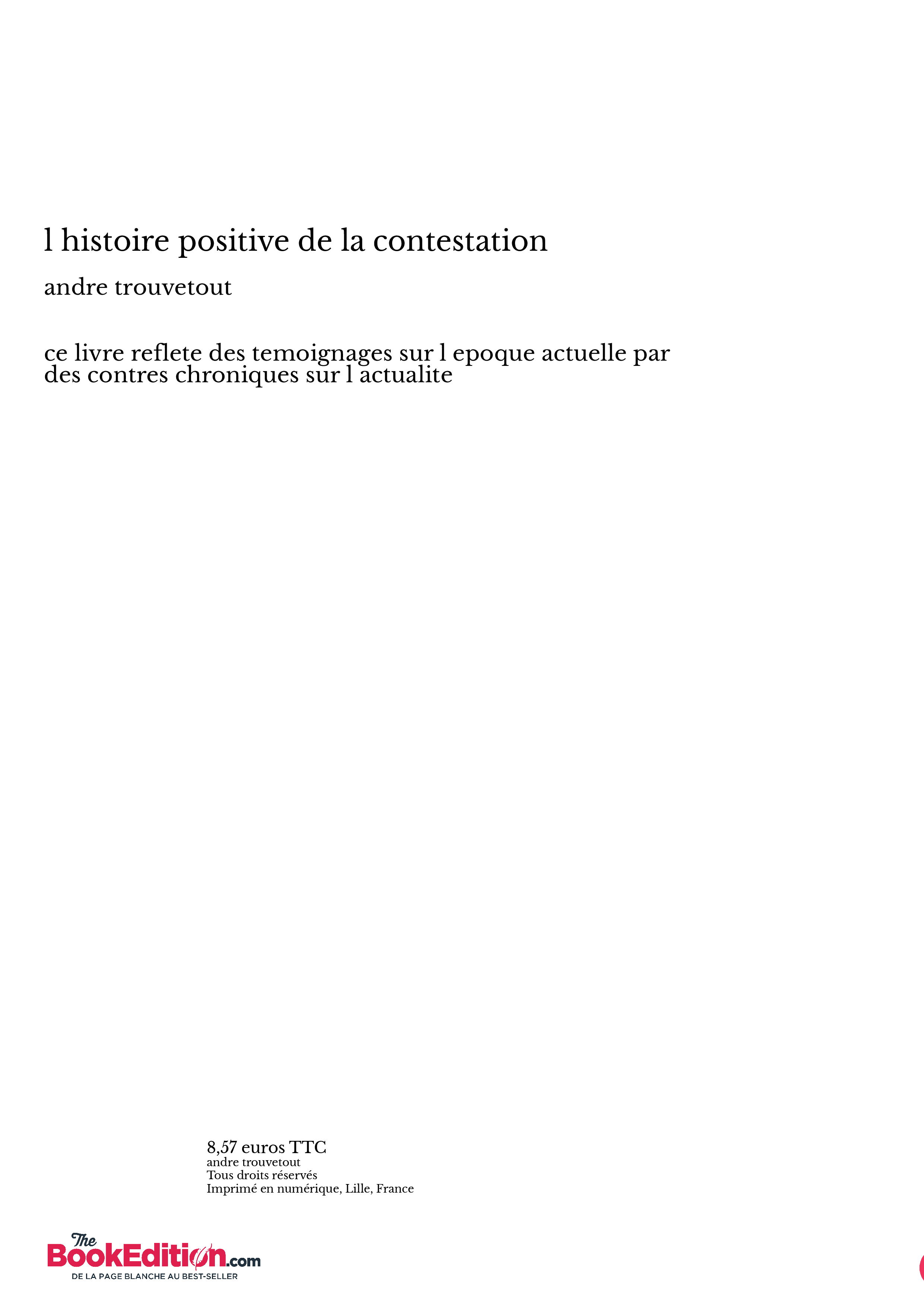 l histoire positive de la contestation

andre trouvetout

ce livre reflete des temoignages sur l epoque actuelle par des contres chroniques sur l actualite

8,57 euros TTC
andre trouvetout
Tous droits réservés
Imprimé en numérique, Lille, France

The BookEdition.com
DE LA PAGE BLANCHE AU BEST-SELLER